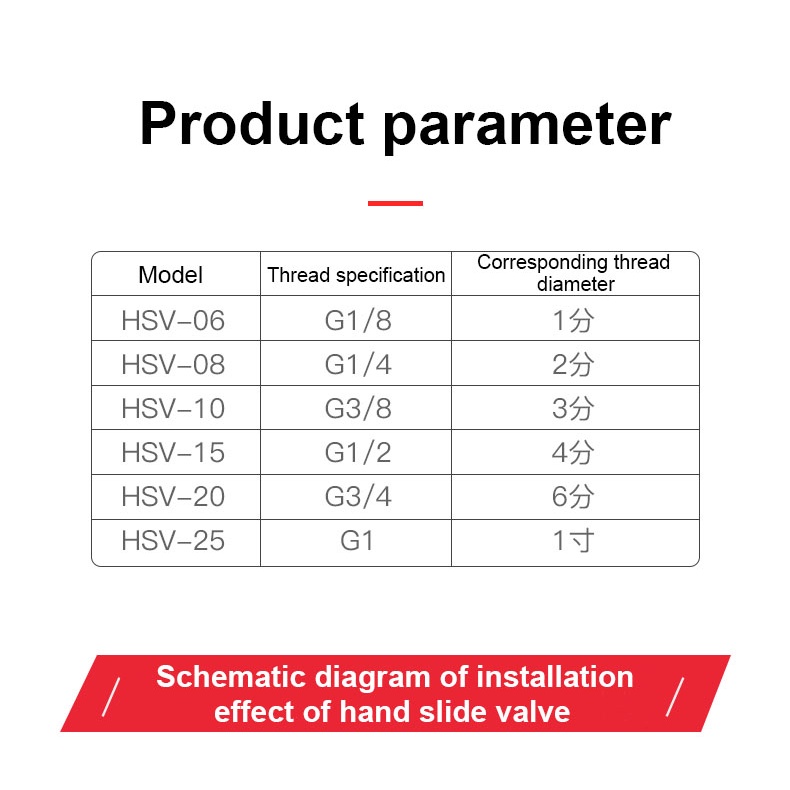 Product parameter

| Model | Thread specification | Corresponding thread diameter |
|---|---|---|
| HSV-06 | G1/8 | 1分 |
| HSV-08 | G1/4 | 2分 |
| HSV-10 | G3/8 | 3分 |
| HSV-15 | G1/2 | 4分 |
| HSV-20 | G3/4 | 6分 |
| HSV-25 | G1 | 1寸 |

Schematic diagram of installation effect of hand slide valve